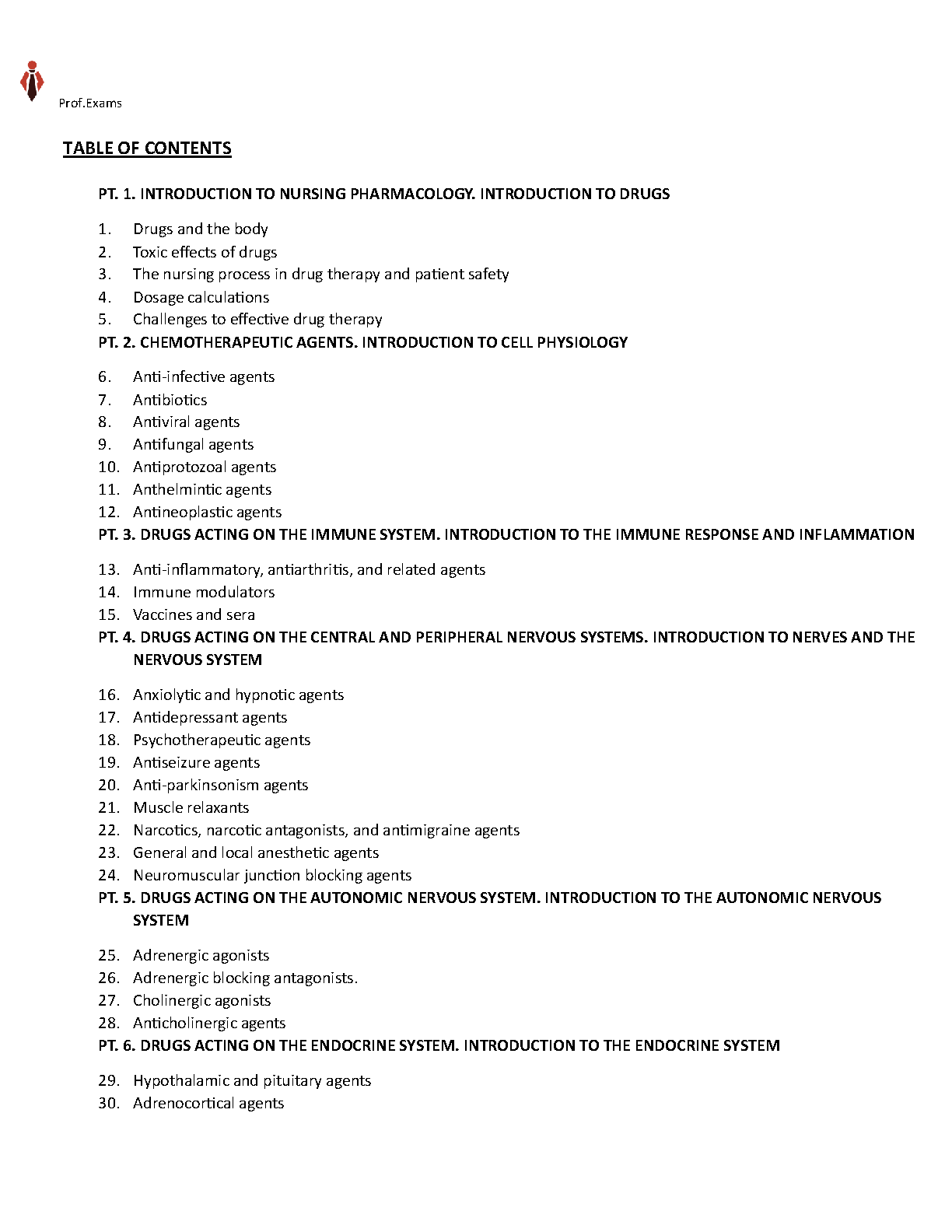 Prof.Exams

TABLE OF CONTENTS

PT. 1. INTRODUCTION TO NURSING PHARMACOLOGY. INTRODUCTION TO DRUGS

1. Drugs and the body
2. Toxic effects of drugs
3. The nursing process in drug therapy and patient safety
4. Dosage calculations
5. Challenges to effective drug therapy

PT. 2. CHEMOTHERAPEUTIC AGENTS. INTRODUCTION TO CELL PHYSIOLOGY

6. Anti-infective agents
7. Antibiotics
8. Antiviral agents
9. Antifungal agents
10. Antiprotozoal agents
11. Anthelmintic agents
12. Antineoplastic agents

PT. 3. DRUGS ACTING ON THE IMMUNE SYSTEM. INTRODUCTION TO THE IMMUNE RESPONSE AND INFLAMMATION

13. Anti-inflammatory, antiarthritis, and related agents
14. Immune modulators
15. Vaccines and sera

PT. 4. DRUGS ACTING ON THE CENTRAL AND PERIPHERAL NERVOUS SYSTEMS. INTRODUCTION TO NERVES AND THE NERVOUS SYSTEM

16. Anxiolytic and hypnotic agents
17. Antidepressant agents
18. Psychotherapeutic agents
19. Antiseizure agents
20. Anti-parkinsonism agents
21. Muscle relaxants
22. Narcotics, narcotic antagonists, and antimigraine agents
23. General and local anesthetic agents
24. Neuromuscular junction blocking agents

PT. 5. DRUGS ACTING ON THE AUTONOMIC NERVOUS SYSTEM. INTRODUCTION TO THE AUTONOMIC NERVOUS SYSTEM

25. Adrenergic agonists
26. Adrenergic blocking antagonists.
27. Cholinergic agonists
28. Anticholinergic agents

PT. 6. DRUGS ACTING ON THE ENDOCRINE SYSTEM. INTRODUCTION TO THE ENDOCRINE SYSTEM

29. Hypothalamic and pituitary agents
30. Adrenocortical agents